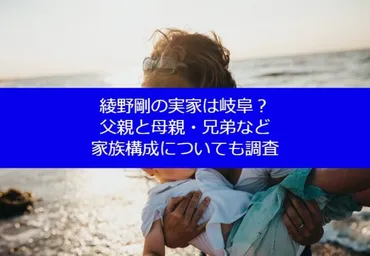 綾野剛の実家は岐阜？
父親と母親・兄弟など
家族構成についても調査